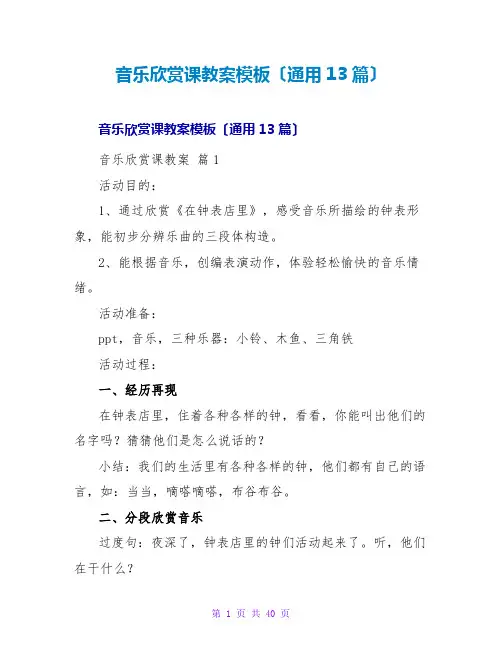 音乐欣赏课教案模板〔通用 13 篇〕

音乐欣赏课教案模板〔通用 13 篇〕

音乐欣赏课教案 篇 1

活动目的：

1、通过欣赏《在钟表店里》，感受音乐所描绘的钟表形象，能初步分辨乐曲的三段体构造。

2、能根据音乐，创编表演动作，体验轻松愉快的音乐情绪。

活动准备：

ppt，音乐，三种乐器：小铃、木鱼、三角铁

活动过程：

一、经历再现

在钟表店里，住着各种各样的钟，看看，你能叫出他们的名字吗？猜猜他们是怎么说话的？

小结：我们的生活里有各种各样的钟，他们都有自己的语言，如：当当，嘀嗒嘀嗒，布谷布谷。

二、分段欣赏音乐

过度句：夜深了，钟表店里的钟们活动起来了。听，他们在干什么？

第 1 页 共 40 页